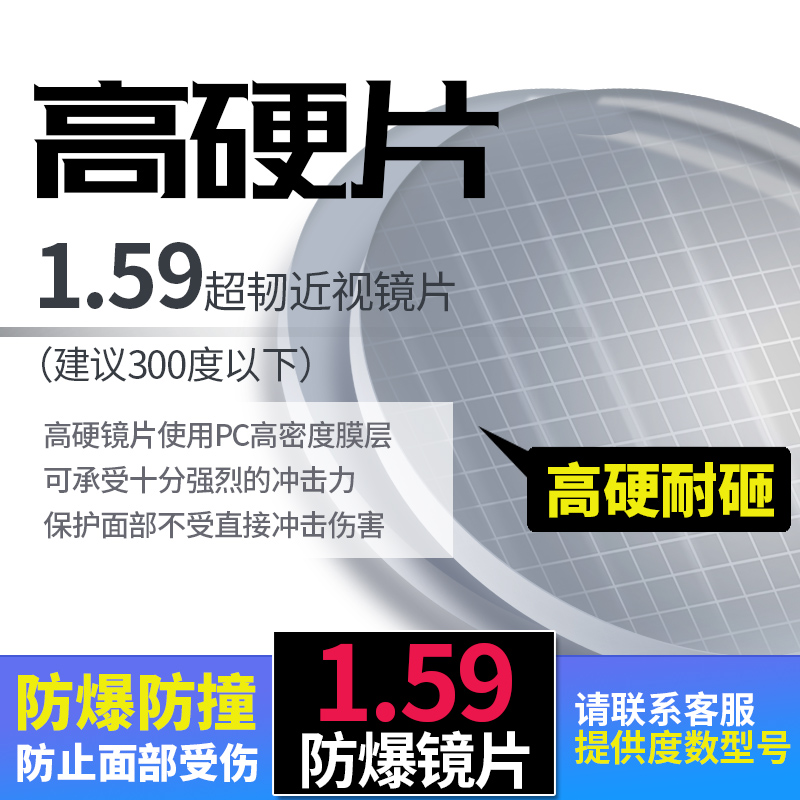 高硬片

1.59超韧近视镜片

（建议300度以下）

高硬镜片使用PC高密度膜层
可承受十分强烈的冲击力
保护面部不受直接冲击伤害

高硬耐砸

防爆防撞
防止面部受伤

1.59
防爆镜片

请联系客服
提供度数型号